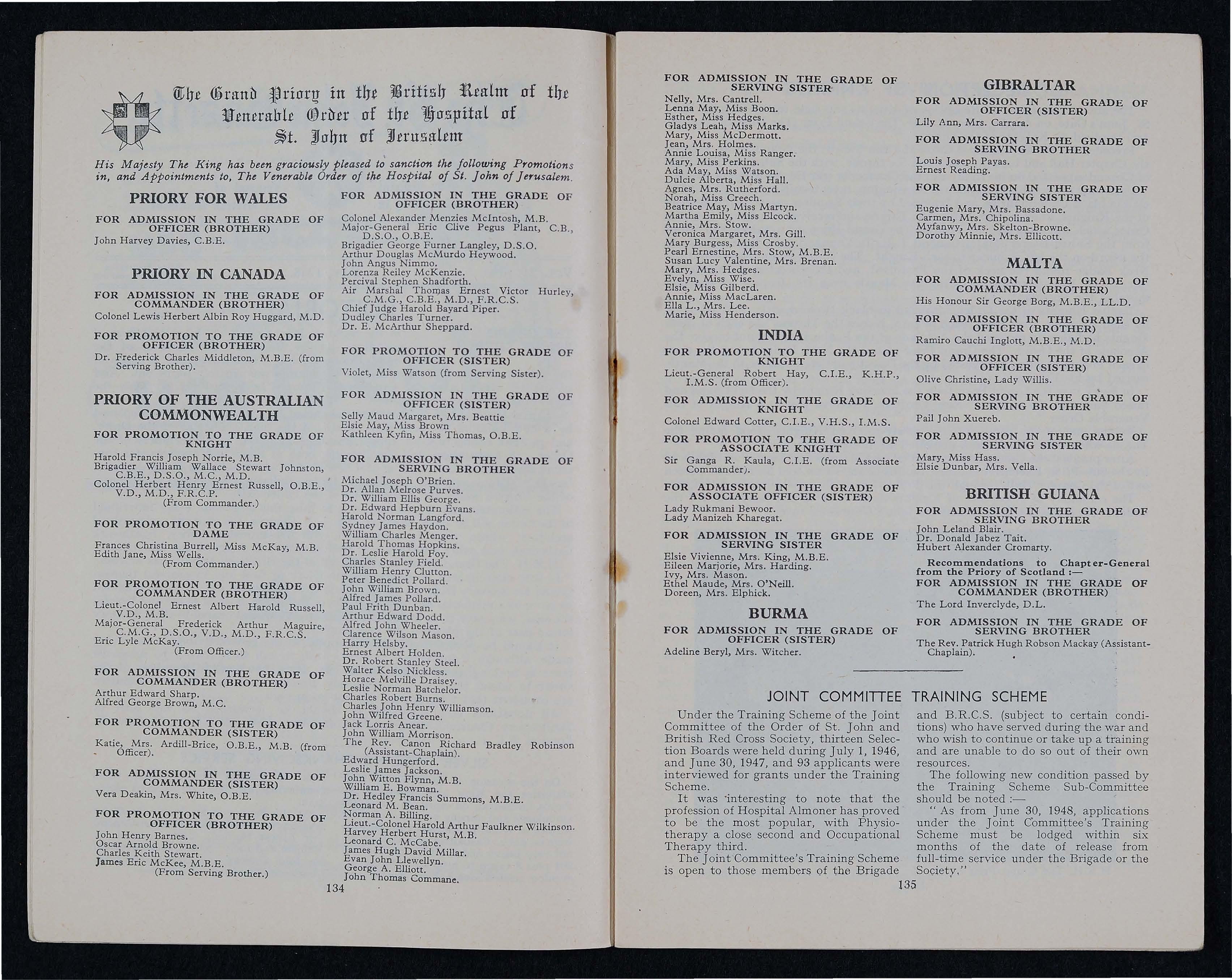 The Grand Priory in the British Realm of the Venerable Order of the Hospital of St. John of Jerusalem

His Majesty The King has been graciously pleased to sanction the following Promotions in, and Appointments to, The Venerable Order of the Hospital of St. John of Jerusalem.

PRIORY FOR WALES

FOR ADMISSION IN THE GRADE OF OFFICER (BROTHER)
John Harvey Davies, C.B.E.

PRIORY IN CANADA

FOR ADMISSION IN THE GRADE OF COMMANDER (BROTHER)
Colonel Lewis Herbert Albin Roy Huggard, M.D.

FOR PROMOTION TO THE GRADE OF OFFICER (BROTHER)
Dr. Frederick Charles Middleton, M.B.E. (from Serving Brother).

PRIORY OF THE AUSTRALIAN COMMONWEALTH

FOR PROMOTION TO THE GRADE OF KNIGHT
Harold Francis Joseph Norrie, M.B.
Brigadier William Wallace Stewart Johnston, C.B.E., D.S.O., M.C., M.D.
Colonel Herbert Henry Ernest Russell, O.B.E., V.D., M.D., F.R.C.P.
(From Commander.)

FOR PROMOTION TO THE GRADE OF DAME
Frances Christina Burrell, Miss McKay, M.B.
Edith Jane, Miss Wells.
(From Commander.)

FOR PROMOTION TO THE GRADE OF COMMANDER (BROTHER)
Lieut.-Colonel Ernest Albert Harold Russell, V.D., M.B.
Major-General Frederick Arthur Maguire, C.M.G., D.S.O., V.D., M.D., F.R.C.S.
Eric Lyle McKay.
(From Officer.)

FOR ADMISSION IN THE GRADE OF COMMANDER (BROTHER)
Arthur Edward Sharp.
Alfred George Brown, M.C.

FOR PROMOTION TO THE GRADE OF COMMANDER (SISTER)
Katie, Mrs. Ardill-Brice, O.B.E., M.B. (from Officer).

FOR ADMISSION IN THE GRADE OF COMMANDER (SISTER)
Vera Deakin, Mrs. White, O.B.E.

FOR PROMOTION TO THE GRADE OF OFFICER (BROTHER)
John Henry Barnes.
Oscar Arnold Browne.
Charles Keith Stewart.
James Eric McKee, M.B.E.
(From Serving Brother.)

FOR ADMISSION IN THE GRADE OF OFFICER (BROTHER)
Colonel Alexander Menzies McIntosh, M.B.
Major-General Eric Clive Pegus Plant, C.B., D.S.O., O.B.E.
Brigadier George Furner Langley, D.S.O.
Arthur Douglas McMurdo Heywood.
John Angus Nimmo.
Lorenza Reiley McKenzie.
Percival Stephen Shadforth.
Air Marshal Thomas Ernest Victor Hurley, C.M.G., C.B.E., M.D., F.R.C.S.
Chief Judge Harold Bayard Piper.
Dudley Charles Turner.
Dr. E. McArthur Sheppard.

FOR PROMOTION TO THE GRADE OF OFFICER (SISTER)
Violet, Miss Watson (from Serving Sister).

FOR ADMISSION IN THE GRADE OF OFFICER (SISTER)
Selly Maud Margaret, Mrs. Beattie
Elsie May, Miss Brown
Kathleen Kyfin, Miss Thomas, O.B.E.

FOR ADMISSION IN THE GRADE OF SERVING BROTHER
Michael Joseph O'Brien.
Dr. Allan Melrose Purves.
Dr. William Ellis George.
Dr. Edward Hepburn Evans.
Harold Norman Langford.
Sydney James Haydon.
William Charles Menger.
Harold Thomas Hopkins.
Dr. Leslie Harold Foy.
Charles Stanley Field.
William Henry Clutton.
Peter Benedict Pollard.
John William Brown.
Alfred James Pollard.
Paul Frith Dunban.
Arthur Edward Dodd.
Alfred John Wheeler.
Clarence Wilson Mason.
Harry Helsby.
Ernest Albert Holden.
Dr. Robert Stanley Steel.
Walter Kelso Nickless.
Horace Melville Draisey.
Leslie Norman Batchelor.
Charles Robert Burns.
Charles John Henry Williamson.
John Wilfred Greene.
Jack Lorris Anear.
John William Morrison.
The Rev. Canon Richard Bradley Robinson (Assistant-Chaplain).
Edward Hungerford.
Leslie James Jackson.
John Witton Flynn, M.B.
William E. Bowman.
Dr. Hedley Francis Summons, M.B.E.
Leonard M. Bean.
Norman A. Billing.
Lieut.-Colonel Harold Arthur Faulkner Wilkinson.
Harvey Herbert Hurst, M.B.
Leonard C. McCabe.
James Hugh David Millar.
Evan John Llewellyn.
George A. Elliott.
John Thomas Commane.

134

FOR ADMISSION IN THE GRADE OF SERVING SISTER
Nelly, Mrs. Cantrell.
Lenna May, Miss Boon.
Esther, Miss Hedges.
Gladys Leah, Miss Marks.
Mary, Miss McDermott.
Jean, Mrs. Holmes.
Annie Louisa, Miss Ranger.
Mary, Miss Perkins.
Ada May, Miss Watson.
Dulcie Alberta, Miss Hall.
Agnes, Mrs. Rutherford.
Norah, Miss Creech.
Beatrice May, Miss Martyn.
Martha Emily, Miss Elcock.
Annie, Mrs. Stow.
Veronica Margaret, Mrs. Gill.
Mary Burgess, Miss Crosby.
Pearl Ernestine, Mrs. Stow, M.B.E.
Susan Lucy Valentine, Mrs. Brenan.
Mary, Mrs. Hedges.
Evelyn, Miss Wise.
Elsie, Miss Gilberd.
Annie, Miss MacLaren.
Ella L., Mrs. Lee.
Marie, Miss Henderson.

INDIA

FOR PROMOTION TO THE GRADE OF KNIGHT
Lieut.-General Robert Hay, C.I.E., K.H.P., I.M.S. (from Officer).

FOR ADMISSION IN THE GRADE OF KNIGHT
Colonel Edward Cotter, C.I.E., V.H.S., I.M.S.

FOR PROMOTION TO THE GRADE OF ASSOCIATE KNIGHT
Sir Ganga R. Kaula, C.I.E. (from Associate Commander).

FOR ADMISSION IN THE GRADE OF ASSOCIATE OFFICER (SISTER)
Lady Rukmani Bewoor.
Lady Manizeh Kharegat.

FOR ADMISSION IN THE GRADE OF SERVING SISTER
Elsie Vivienne, Mrs. King, M.B.E.
Eileen Marjorie, Mrs. Harding.
Ivy, Mrs. Mason.
Ethel Maude, Mrs. O'Neill.
Doreen, Mrs. Elphick.

BURMA

FOR ADMISSION IN THE GRADE OF OFFICER (SISTER)
Adeline Beryl, Mrs. Witcher.

GIBRALTAR

FOR ADMISSION IN THE GRADE OF OFFICER (SISTER)
Lily Ann, Mrs. Carrara.

FOR ADMISSION IN THE GRADE OF SERVING BROTHER
Louis Joseph Payas.
Ernest Reading.

FOR ADMISSION IN THE GRADE OF SERVING SISTER
Eugenie Mary, Mrs. Bassadone.
Carmen, Mrs. Chipolina.
Myfanwy, Mrs. Skelton-Browne.
Dorothy Minnie, Mrs. Ellicott.

MALTA

FOR ADMISSION IN THE GRADE OF COMMANDER (BROTHER)
His Honour Sir George Borg, M.B.E., LL.D.

FOR ADMISSION IN THE GRADE OF OFFICER (BROTHER)
Ramiro Cauchi Inglott, M.B.E., M.D.

FOR ADMISSION IN THE GRADE OF OFFICER (SISTER)
Olive Christine, Lady Willis.

FOR ADMISSION IN THE GRADE OF SERVING BROTHER
Pail John Xuereb.

FOR ADMISSION IN THE GRADE OF SERVING SISTER
Mary, Miss Hass.
Elsie Dunbar, Mrs. Vella.

BRITISH GUIANA

FOR ADMISSION IN THE GRADE OF SERVING BROTHER
John Leland Blair.
Dr. Donald Jabez Tait.
Hubert Alexander Cromarty.

Recommendations to Chapter-General from the Priory of Scotland :—
FOR ADMISSION IN THE GRADE OF COMMANDER (BROTHER)
The Lord Inverclyde, D.L.

FOR ADMISSION IN THE GRADE OF SERVING BROTHER
The Rev. Patrick Hugh Robson Mackay (Assistant-Chaplain).

JOINT COMMITTEE TRAINING SCHEME

Under the Training Scheme of the Joint Committee of the Order of St. John and British Red Cross Society, thirteen Selection Boards were held during July 1, 1946, and June 30, 1947, and 93 applicants were interviewed for grants under the Training Scheme.

It was interesting to note that the profession of Hospital Almoner has proved to be the most popular, with Physiotherapy a close second and Occupational Therapy third.

The Joint Committee's Training Scheme is open to those members of the Brigade and B.R.C.S. (subject to certain conditions) who have served during the war and who wish to continue or take up a training and are unable to do so out of their own resources.

The following new condition passed by the Training Scheme Sub-Committee should be noted :—

" As from June 30, 1948, applications under the Joint Committee's Training Scheme must be lodged within six months of the date of release from full-time service under the Brigade or the Society."

135